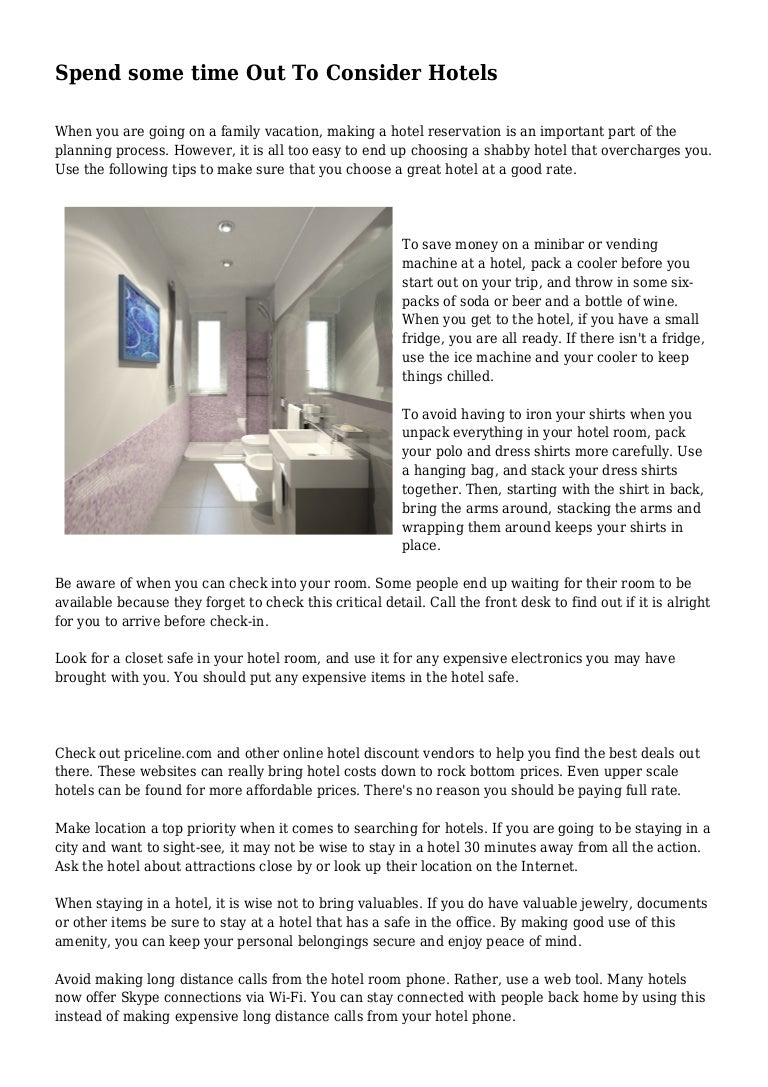 Spend some time Out To Consider Hotels

When you are going on a family vacation, making a hotel reservation is an important part of the planning process. However, it is all too easy to end up choosing a shabby hotel that overcharges you. Use the following tips to make sure that you choose a great hotel at a good rate.

To save money on a minibar or vending machine at a hotel, pack a cooler before you start out on your trip, and throw in some six-packs of soda or beer and a bottle of wine. When you get to the hotel, if you have a small fridge, you are all ready. If there isn't a fridge, use the ice machine and your cooler to keep things chilled.

To avoid having to iron your shirts when you unpack everything in your hotel room, pack your polo and dress shirts more carefully. Use a hanging bag, and stack your dress shirts together. Then, starting with the shirt in back, bring the arms around, stacking the arms and wrapping them around keeps your shirts in place.

Be aware of when you can check into your room. Some people end up waiting for their room to be available because they forget to check this critical detail. Call the front desk to find out if it is alright for you to arrive before check-in.

Look for a closet safe in your hotel room, and use it for any expensive electronics you may have brought with you. You should put any expensive items in the hotel safe.

Check out priceline.com and other online hotel discount vendors to help you find the best deals out there. These websites can really bring hotel costs down to rock bottom prices. Even upper scale hotels can be found for more affordable prices. There's no reason you should be paying full rate.

Make location a top priority when it comes to searching for hotels. If you are going to be staying in a city and want to sight-see, it may not be wise to stay in a hotel 30 minutes away from all the action. Ask the hotel about attractions close by or look up their location on the Internet.

When staying in a hotel, it is wise not to bring valuables. If you do have valuable jewelry, documents or other items be sure to stay at a hotel that has a safe in the office. By making good use of this amenity, you can keep your personal belongings secure and enjoy peace of mind.

Avoid making long distance calls from the hotel room phone. Rather, use a web tool. Many hotels now offer Skype connections via Wi-Fi. You can stay connected with people back home by using this instead of making expensive long distance calls from your hotel phone.